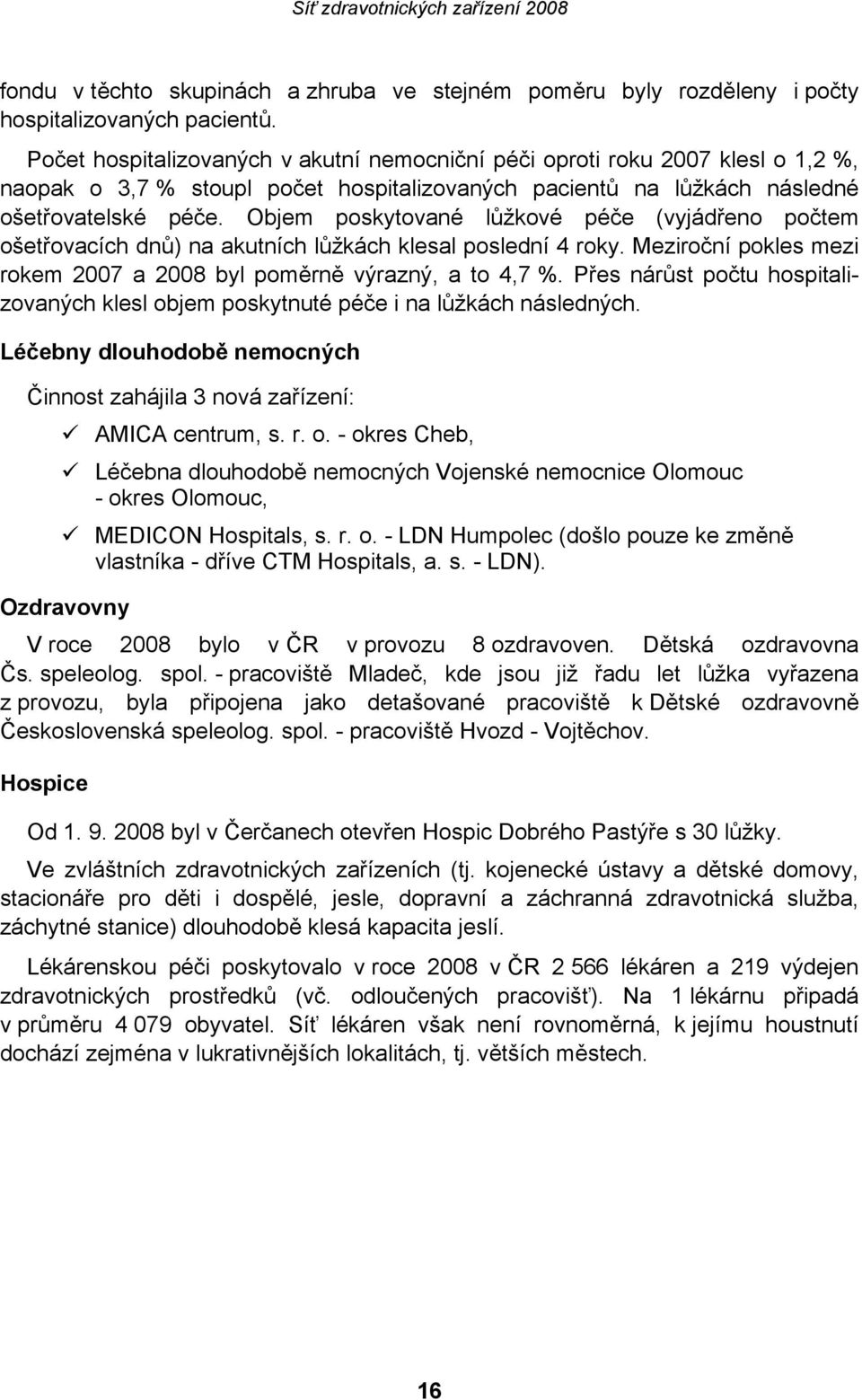 Síť zdravotnických zařízení 2008

fondu v těchto skupinách a zhruba ve stejném poměru byly rozděleny i počty hospitalizovaných pacientů.

Počet hospitalizovaných v akutní nemocniční péči oproti roku 2007 klesl o 1,2 %, naopak o 3,7 % stoupl počet hospitalizovaných pacientů na lůžkách následné ošetřovatelské péče. Objem poskytované lůžkové péče (vyjádřeno počtem ošetřovacích dnů) na akutních lůžkách klesal poslední 4 roky. Meziroční pokles mezi rokem 2007 a 2008 byl poměrně výrazný, a to 4,7 %. Přes nárůst počtu hospitalizovaných klesl objem poskytnuté péče i na lůžkách následných.

Léčebny dlouhodobě nemocných

Činnost zahájila 3 nová zařízení:

✓ AMICA centrum, s. r. o. - okres Cheb,

✓ Léčebna dlouhodobě nemocných Vojenské nemocnice Olomouc - okres Olomouc,

✓ MEDICON Hospitals, s. r. o. - LDN Humpolec (došlo pouze ke změně vlastníka - dříve CTM Hospitals, a. s. - LDN).

Ozdravovny

V roce 2008 bylo v ČR v provozu 8 ozdravoven. Dětská ozdravovna Čs. speleolog. spol. - pracoviště Mladeč, kde jsou již řadu let lůžka vyřazena z provozu, byla připojena jako detašované pracoviště k Dětské ozdravovně Československá speleolog. spol. - pracoviště Hvozd - Vojtěchov.

Hospice

Od 1. 9. 2008 byl v Čerčanech otevřen Hospic Dobrého Pastýře s 30 lůžky.

Ve zvláštních zdravotnických zařízeních (tj. kojenecké ústavy a dětské domovy, stacionáře pro děti i dospělé, jesle, dopravní a záchranná zdravotnická služba, záchytné stanice) dlouhodobě klesá kapacita jeslí.

Lékárenskou péči poskytovalo v roce 2008 v ČR 2 566 lékáren a 219 výdejen zdravotnických prostředků (vč. odloučených pracovišť). Na 1 lékárnu připadá v průměru 4 079 obyvatel. Síť lékáren však není rovnoměrná, k jejímu houstnutí dochází zejména v lukrativnějších lokalitách, tj. větších městech.

16